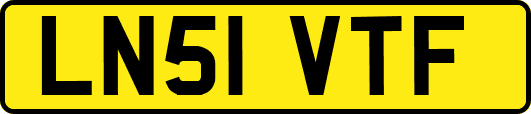 LN51 VTF